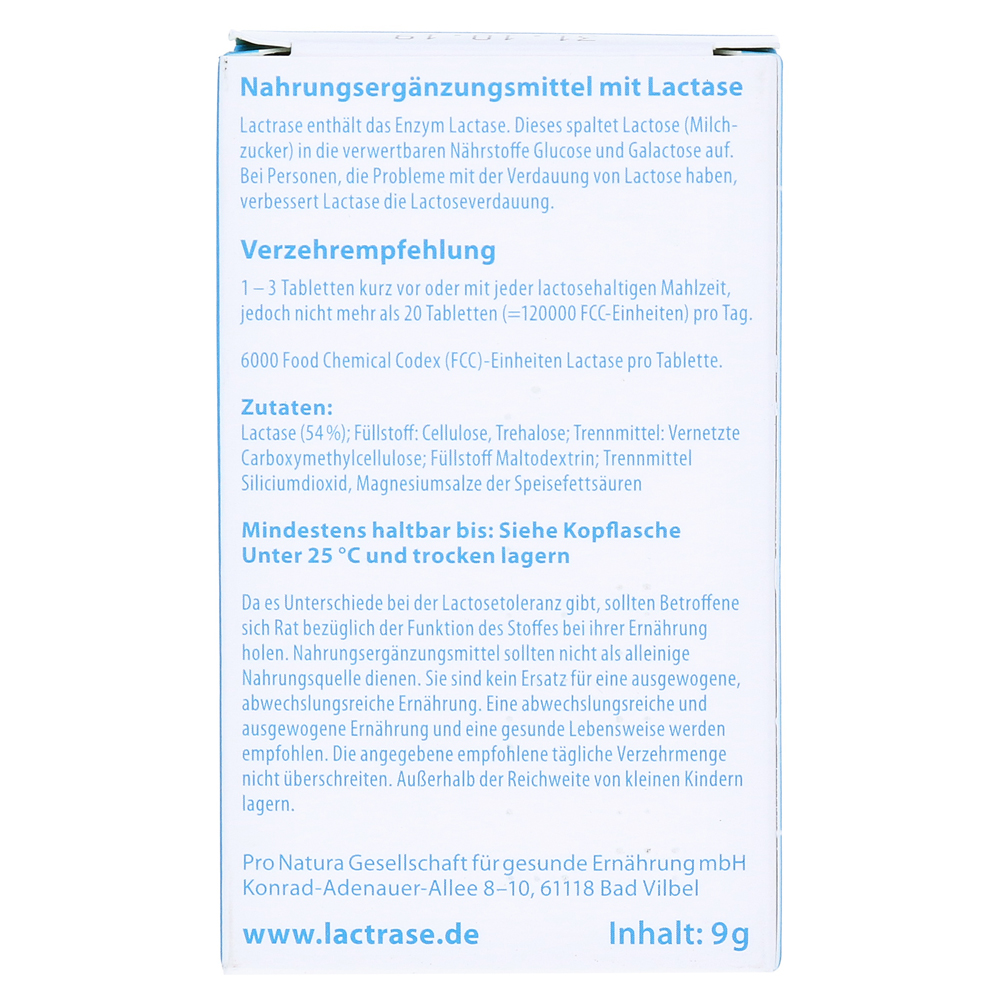 Nahrungsergänzungsmittel mit Lactase

Lactrase enthält das Enzym Lactase. Dieses spaltet Lactose (Milchzucker) in die verwertbaren Nährstoffe Glucose und Galactose auf. Bei Personen, die Probleme mit der Verdauung von Lactose haben, verbessert Lactase die Lactoseverdauung.

Verzehrempfehlung

1 – 3 Tabletten kurz vor oder mit jeder lactosehaltigen Mahlzeit, jedoch nicht mehr als 20 Tabletten (=120000 FCC-Einheiten) pro Tag.

6000 Food Chemical Codex (FCC)-Einheiten Lactase pro Tablette.

Zutaten:
Lactase (54 %); Füllstoff: Cellulose, Trehalose; Trennmittel: Vernetzte Carboxymethylcellulose; Füllstoff Maltodextrin; Trennmittel Siliciumdioxid, Magnesiumsalze der Speisefettsäuren

Mindestens haltbar bis: Siehe Kopflasche
Unter 25 °C und trocken lagern

Da es Unterschiede bei der Lactosetoleranz gibt, sollten Betroffene sich Rat bezüglich der Funktion des Stoffes bei ihrer Ernährung holen. Nahrungsergänzungsmittel sollten nicht als alleinige Nahrungsquelle dienen. Sie sind kein Ersatz für eine ausgewogene, abwechslungsreiche Ernährung. Eine abwechslungsreiche und ausgewogene Ernährung und eine gesunde Lebensweise werden empfohlen. Die angegebene empfohlene tägliche Verzehrmenge nicht überschreiten. Außerhalb der Reichweite von kleinen Kindern lagern.

Pro Natura Gesellschaft für gesunde Ernährung mbH
Konrad-Adenauer-Allee 8–10, 61118 Bad Vilbel

www.lactrase.de Inhalt: 9g